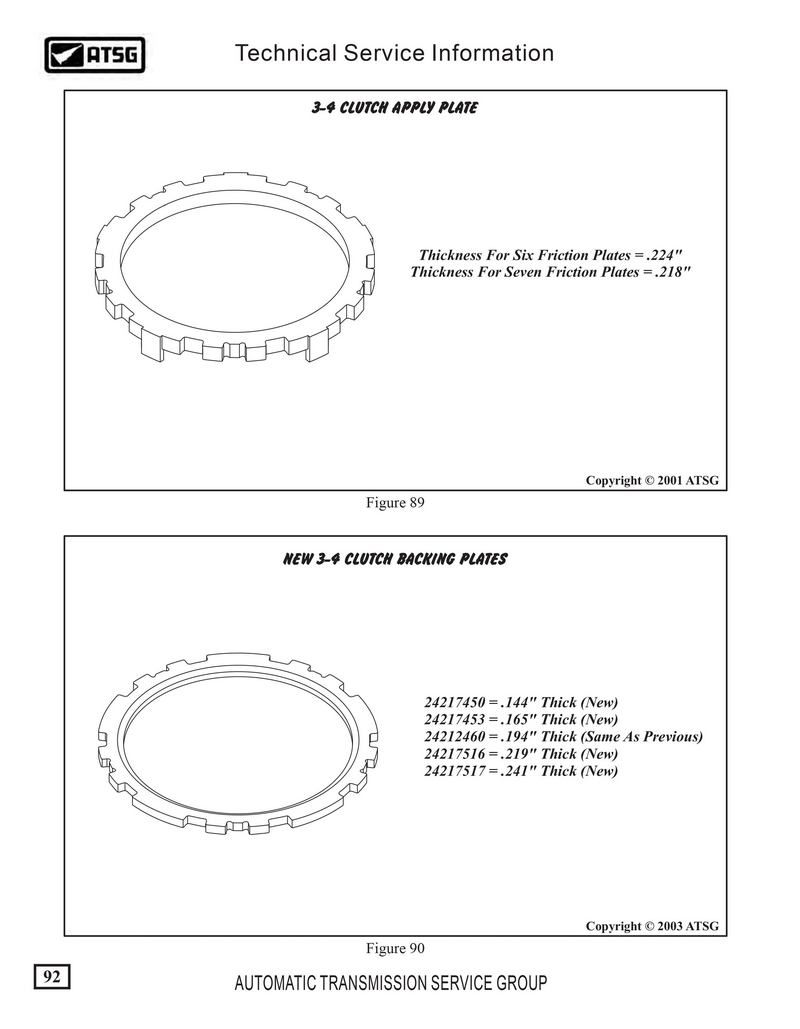 ATSG

Technical Service Information

3-4 CLUTCH APPLY PLATE

Thickness For Six Friction Plates = .224"
Thickness For Seven Friction Plates = .218"

Copyright © 2001 ATSG

Figure 89

NEW 3-4 CLUTCH BACKING PLATES

24217450 = .144" Thick (New)
24217453 = .165" Thick (New)
24212460 = .194" Thick (Same As Previous)
24217516 = .219" Thick (New)
24217517 = .241" Thick (New)

Copyright © 2003 ATSG

Figure 90

92

AUTOMATIC TRANSMISSION SERVICE GROUP